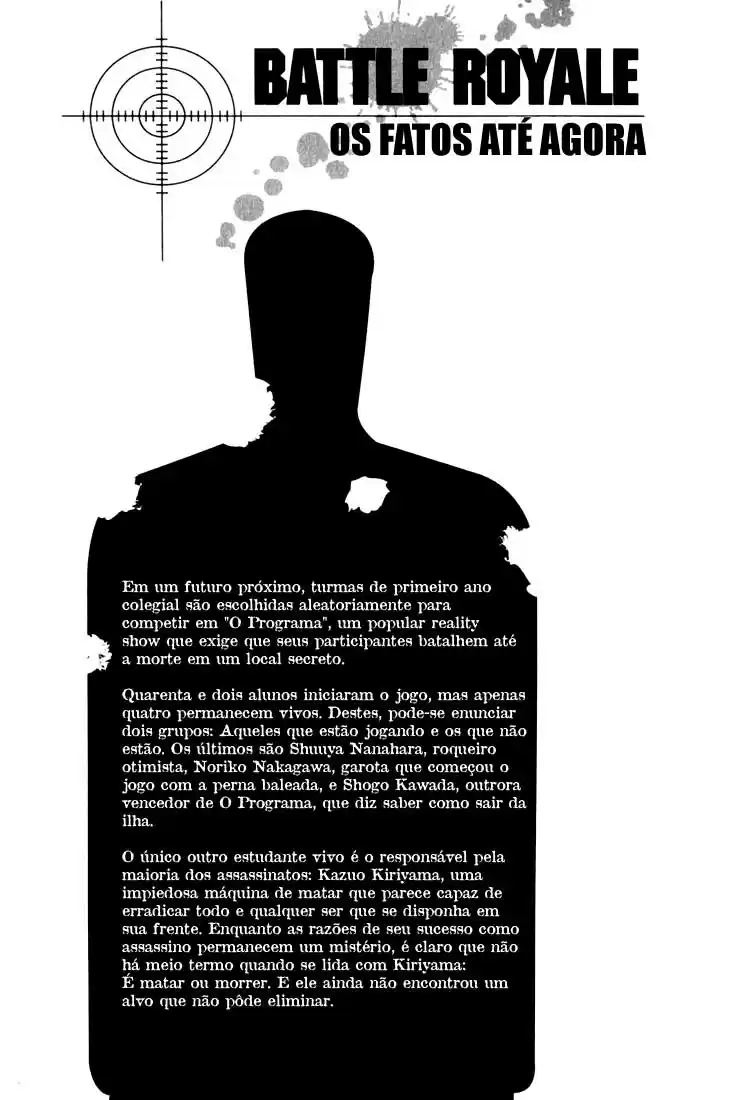 BATTLE ROYALE
OS FATOS ATÉ AGORA

Em um futuro próximo, turmas de primeiro ano colegial são escolhidas aleatoriamente para competir em "O Programa", um popular reality show que exige que seus participantes batalhem até a morte em um local secreto.

Quarenta e dois alunos iniciaram o jogo, mas apenas quatro permanecem vivos. Destes, pode-se enunciar dois grupos: Aqueles que estão jogando e os que não estão. Os últimos são Shuuya Nanahara, roqueiro otimista, Noriko Nakagawa, garota que começou o jogo com a perna baleada, e Shogo Kawada, outrora vencedor de O Programa, que diz saber como sair da ilha.

O único outro estudante vivo é o responsável pela maioria dos assassinatos: Kazuo Kiriyama, uma impiedosa máquina de matar que parece capaz de erradicar todo e qualquer ser que se disponha em sua frente. Enquanto as razões de seu sucesso como assassino permanecem um mistério, é claro que não há meio termo quando se lida com Kiriyama: É matar ou morrer. E ele ainda não encontrou um alvo que não pôde eliminar.